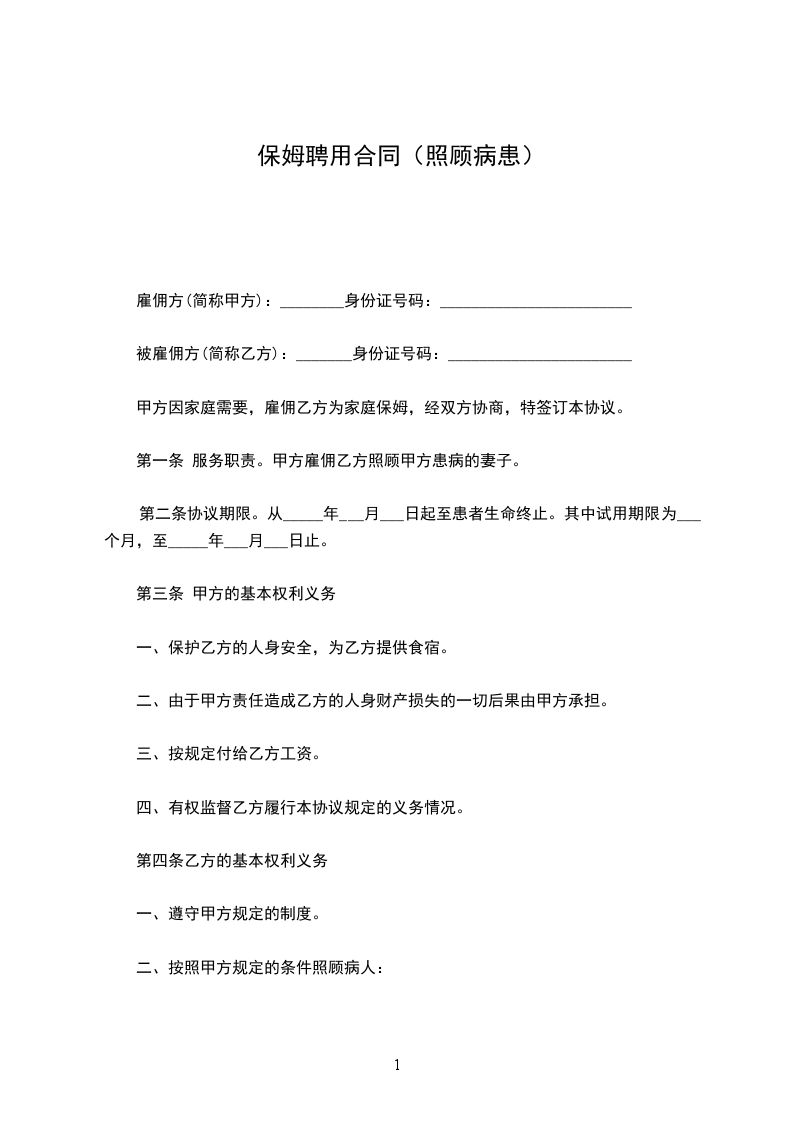 保姆聘用合同（照顾病患）

雇佣方(简称甲方)：________身份证号码：________________________

被雇佣方(简称乙方)：_______身份证号码：_______________________

甲方因家庭需要，雇佣乙方为家庭保姆，经双方协商，特签订本协议。

第一条 服务职责。甲方雇佣乙方照顾甲方患病的妻子。

第二条协议期限。从_____年___月___日起至患者生命终止。其中试用期限为___个月，至_____年___月___日止。

第三条 甲方的基本权利义务

一、保护乙方的人身安全，为乙方提供食宿。

二、由于甲方责任造成乙方的人身财产损失的一切后果由甲方承担。

三、按规定付给乙方工资。

四、有权监督乙方履行本协议规定的义务情况。

第四条乙方的基本权利义务

一、遵守甲方规定的制度。

二、按照甲方规定的条件照顾病人：

1